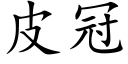 皮冠